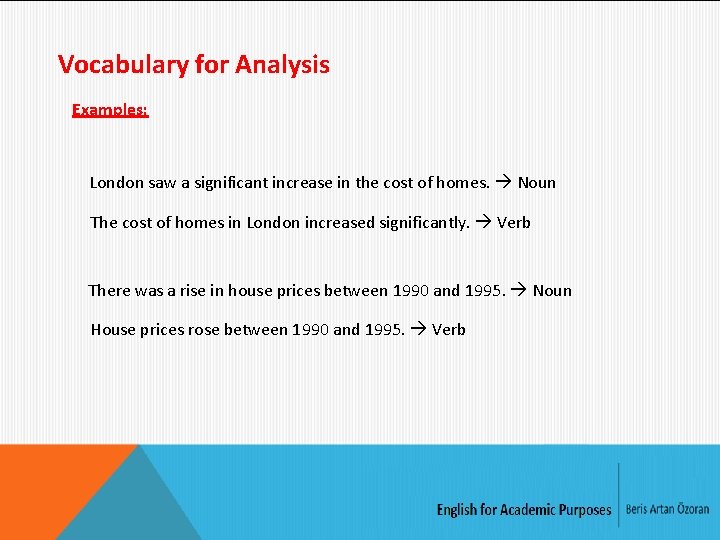 Vocabulary for Analysis

Examples:

London saw a significant increase in the cost of homes. → Noun

The cost of homes in London increased significantly. → Verb

There was a rise in house prices between 1990 and 1995. → Noun

House prices rose between 1990 and 1995. → Verb

English for Academic Purposes

Beris Artan Özoran